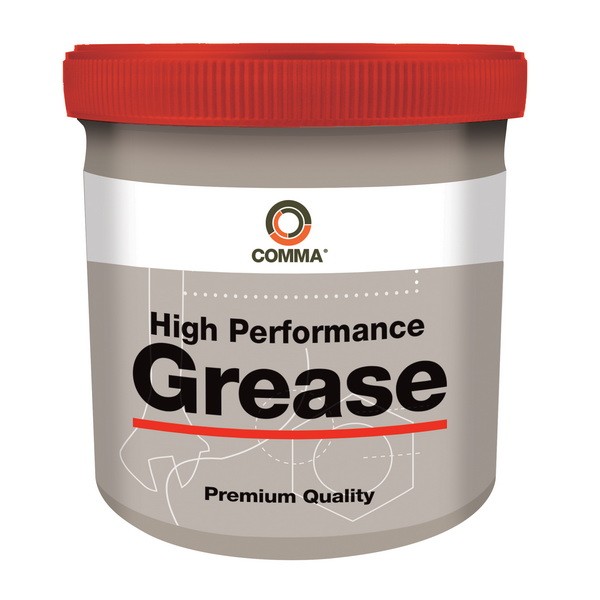 COMMA®

High Performance
Grease

Premium Quality